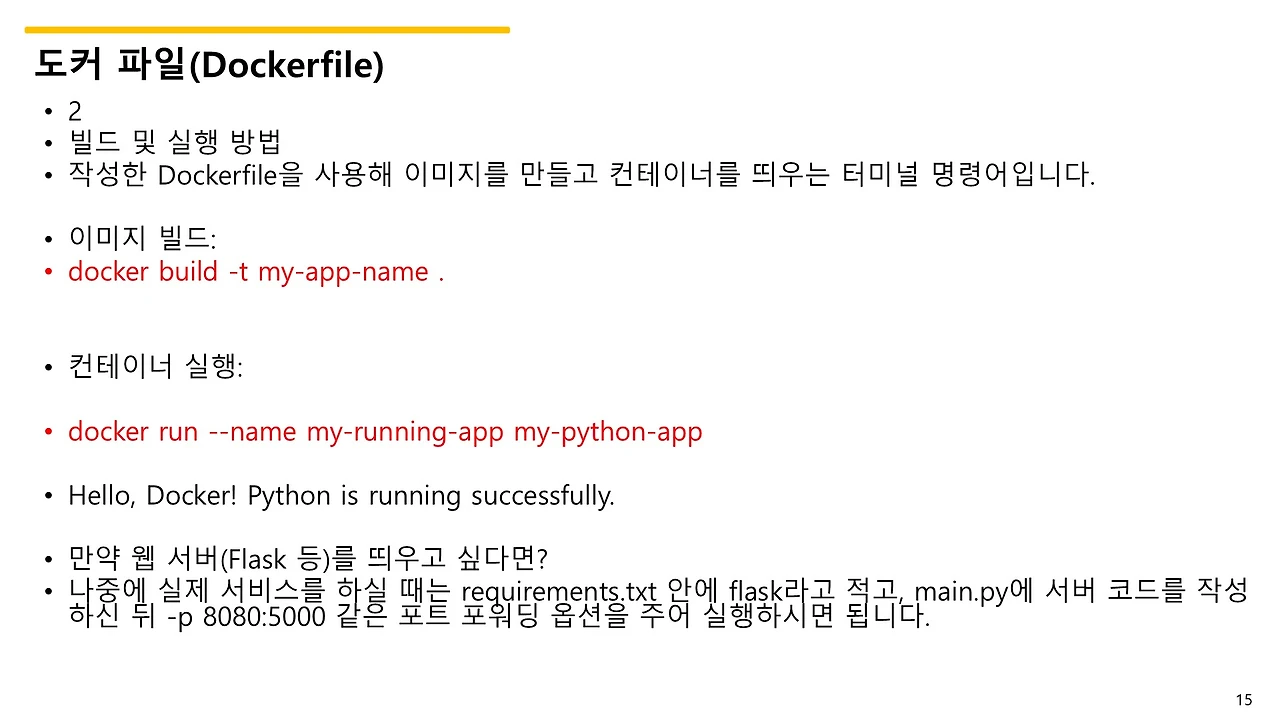 도커 파일(Dockerfile)

• 2
• 빌드 및 실행 방법
• 작성한 Dockerfile을 사용해 이미지를 만들고 컨테이너를 띄우는 터미널 명령어입니다.

• 이미지 빌드:
• docker build -t my-app-name .

• 컨테이너 실행:

• docker run --name my-running-app my-python-app

• Hello, Docker! Python is running successfully.

• 만약 웹 서버(Flask 등)를 띄우고 싶다면?
• 나중에 실제 서비스를 하실 때는 requirements.txt 안에 flask라고 적고, main.py에 서버 코드를 작성하신 뒤 -p 8080:5000 같은 포트 포워딩 옵션을 주어 실행하시면 됩니다.

15